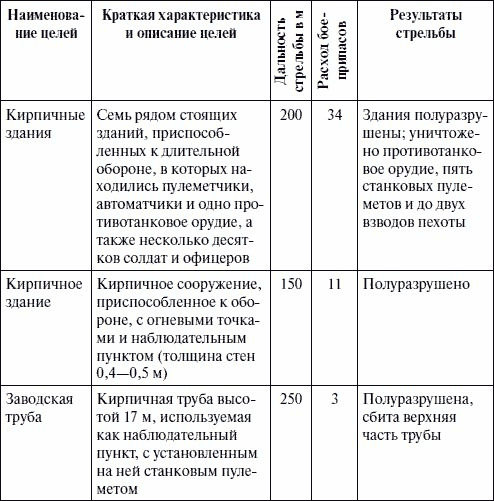 | Наименование целей | Краткая характеристика и описание целей | Дальность стрельбы в м | Расход боеприпасов | Результаты стрельбы |
|---|---|---|---|---|
| Кирпичные здания | Семь рядом стоящих зданий, приспособленных к длительной обороне, в которых находились пулеметчики, автоматчики и одно противотанковое орудие, а также несколько десятков солдат и офицеров | 200 | 34 | Здания полуразрушены; уничтожено противотанковое орудие, пять станковых пулеметов и до двух взводов пехоты |
| Кирпичное здание | Кирпичное сооружение, приспособленное к обороне, с огневыми точками и наблюдательным пунктом (толщина стен 0,4—0,5 м) | 150 | 11 | Полуразрушено |
| Заводская труба | Кирпичная труба высотой 17 м, используемая как наблюдательный пункт, с установленным на ней станковым пулеметом | 250 | 3 | Полуразрушена, сбита верхняя часть трубы |